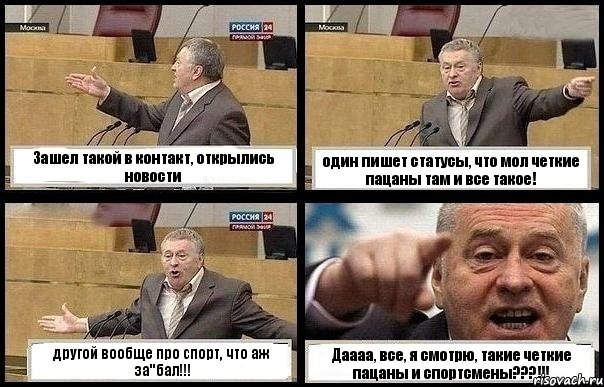 Москва
РОССИЯ 24
ПРЯМОЙ ЭФИР
Зашел такой в контакт, открылись новости

Москва
один пишет статусы, что мол четкие пацаны там и все такое!

РОССИЯ 24
ПРЯМОЙ ЭФИР
другой вообще про спорт, что аж за"бал!!!

Даааа, все, я смотрю, такие четкие пацаны и спортсмены???!!!
risovach.ru